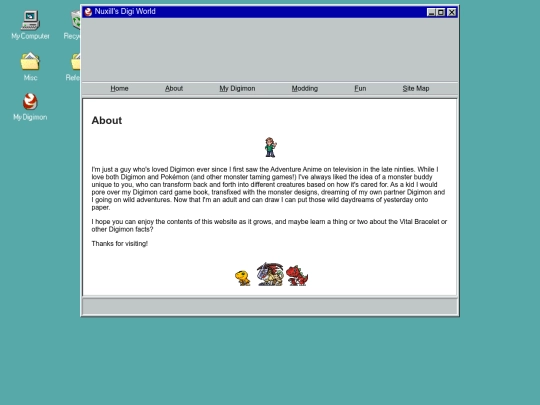 My Computer

Recy

Misc

Refe

My Digimon

Nuxill's Digi World

Home About My Digimon Modding Fun Site Map

About

I'm just a guy who's loved Digimon ever since I first saw the Adventure Anime on television in the late ninties. While I love both Digimon and Pokémon (and other monster taming games!) I've always liked the idea of a monster buddy unique to you, who can transform back and forth into different creatures based on how it's cared for. As a kid I would pore over my Digimon card game book, transfixed with the monster designs, dreaming of my own partner Digimon and I going on wild adventures. Now that I'm an adult and can draw I can put those wild daydreams of yesterday onto paper.

I hope you can enjoy the contents of this website as it grows, and maybe learn a thing or two about the Vital Bracelet or other Digimon facts?

Thanks for visiting!